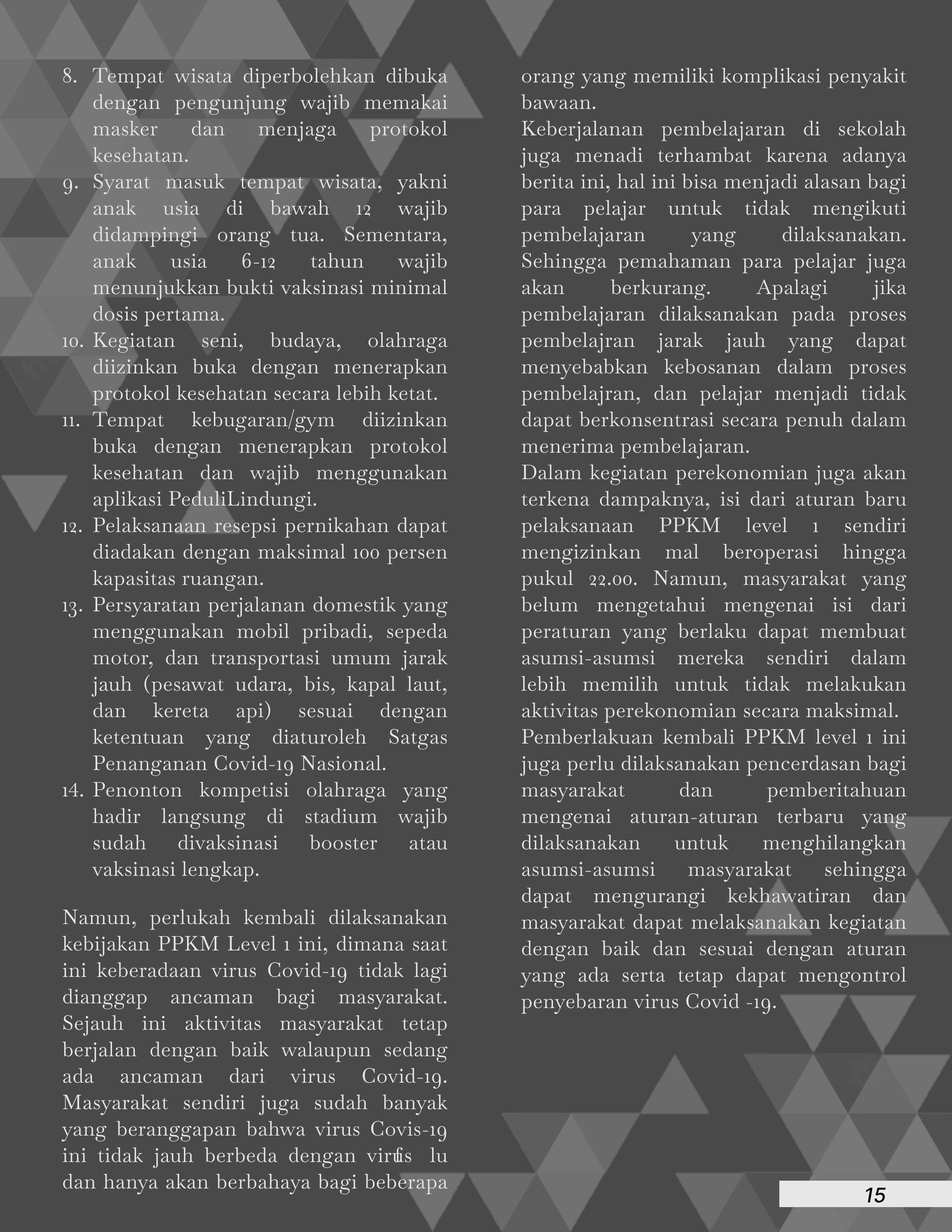 8. Tempat wisata diperbolehkan dibuka dengan pengunjung wajib memakai masker dan menjaga protokol kesehatan.
9. Syarat masuk tempat wisata, yakni anak usia di bawah 12 wajib didampingi orang tua. Sementara, anak usia 6-12 tahun wajib menunjukkan bukti vaksinasi minimal dosis pertama.
10. Kegiatan seni, budaya, olahraga diizinkan buka dengan menerapkan protokol kesehatan secara lebih ketat.
11. Tempat kebugaran/gym diizinkan buka dengan menerapkan protokol kesehatan dan wajib menggunakan aplikasi PeduliLindungi.
12. Pelaksanaan resepsi pernikahan dapat diadakan dengan maksimal 100 persen kapasitas ruangan.
13. Persyaratan perjalanan domestik yang menggunakan mobil pribadi, sepeda motor, dan transportasi umum jarak jauh (pesawat udara, bis, kapal laut, dan kereta api) sesuai dengan ketentuan yang diaturoleh Satgas Penanganan Covid-19 Nasional.
14. Penonton kompetisi olahraga yang hadir langsung di stadium wajib sudah divaksinasi booster atau vaksinasi lengkap.

Namun, perlukah kembali dilaksanakan kebijakan PPKM Level 1 ini, dimana saat ini keberadaan virus Covid-19 tidak lagi dianggap ancaman bagi masyarakat. Sejauh ini aktivitas masyarakat tetap berjalan dengan baik walaupun sedang ada ancaman dari virus Covid-19. Masyarakat sendiri juga sudah banyak yang beranggapan bahwa virus Covis-19 ini tidak jauh berbeda dengan virfis lu dan hanya akan berbahaya bagi beberapa orang yang memiliki komplikasi penyakit bawaan.
Keberjalanan pembelajaran di sekolah juga menadi terhambat karena adanya berita ini, hal ini bisa menjadi alasan bagi para pelajar untuk tidak mengikuti pembelajaran yang dilaksanakan. Sehingga pemahaman para pelajar juga akan berkurang. Apalagi jika pembelajaran dilaksanakan pada proses pembelajran jarak jauh yang dapat menyebabkan kebosanan dalam proses pembelajran, dan pelajar menjadi tidak dapat berkonsentrasi secara penuh dalam menerima pembelajaran.
Dalam kegiatan perekonomian juga akan terkena dampaknya, isi dari aturan baru pelaksanaan PPKM level 1 sendiri mengizinkan mal beroperasi hingga pukul 22.00. Namun, masyarakat yang belum mengetahui mengenai isi dari peraturan yang berlaku dapat membuat asumsi-asumsi mereka sendiri dalam lebih memilih untuk tidak melakukan aktivitas perekonomian secara maksimal.
Pemberlakuan kembali PPKM level 1 ini juga perlu dilaksanakan pencerdasan bagi masyarakat dan pemberitahuan mengenai aturan-aturan terbaru yang dilaksanakan untuk menghilangkan asumsi-asumsi masyarakat sehingga dapat mengurangi kekhawatiran dan masyarakat dapat melaksanakan kegiatan dengan baik dan sesuai dengan aturan yang ada serta tetap dapat mengontrol penyebaran virus Covid -19.

15